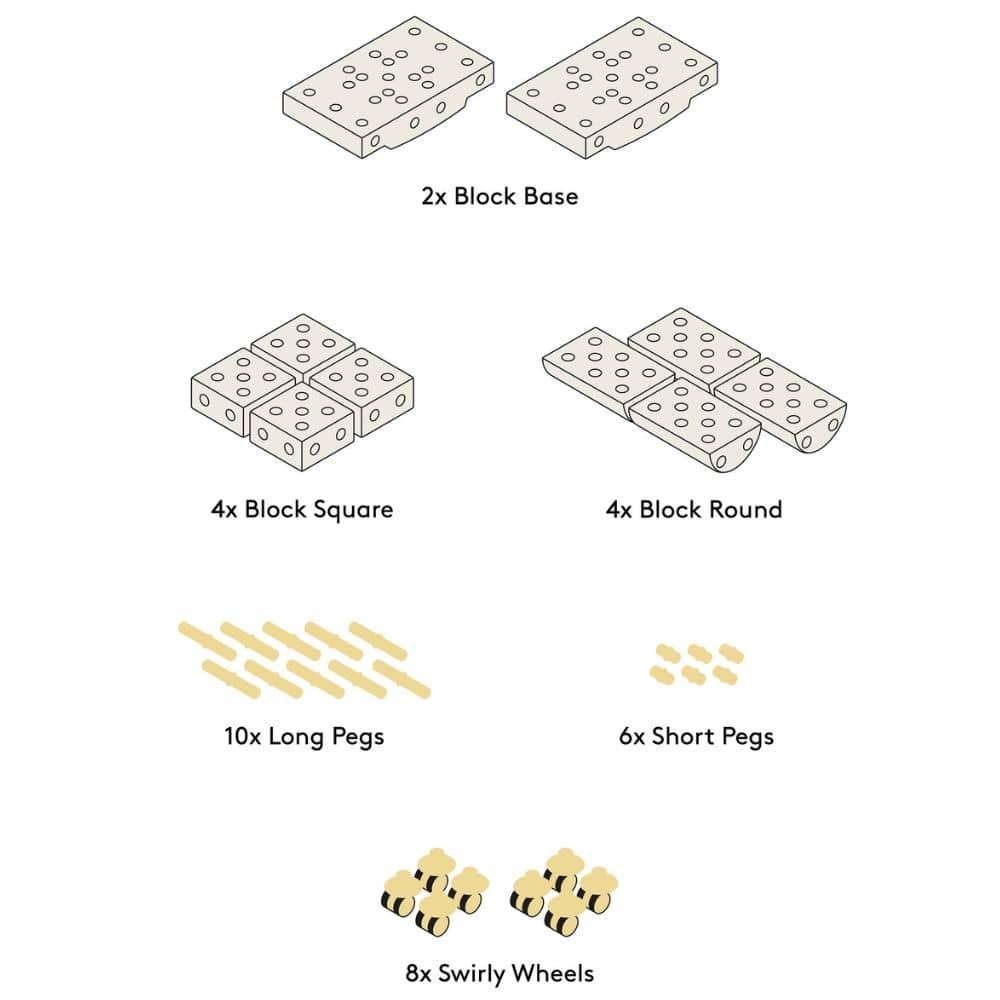 2x Block Base

4x Block Square

4x Block Round

10x Long Pegs

6x Short Pegs

8x Swirly Wheels